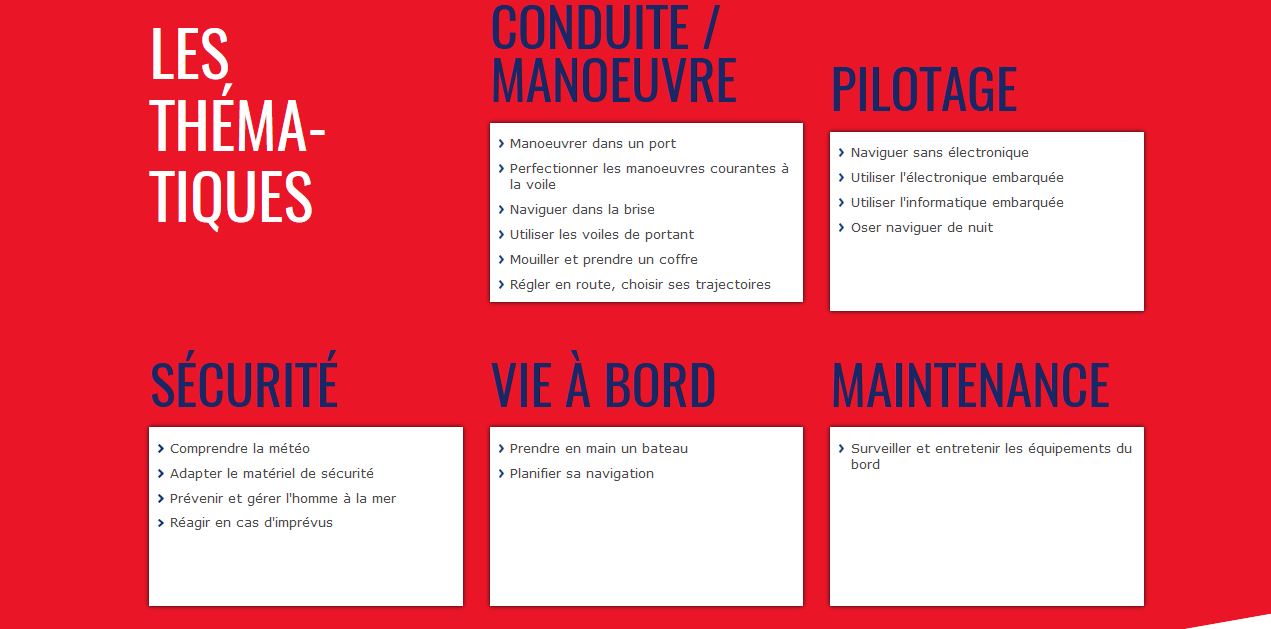 LES THÉMA-TIQUES

CONDUITE / MANOEUVRE

› Manoeuvrer dans un port
› Perfectionner les manoeuvres courantes à la voile
› Naviguer dans la brise
› Utiliser les voiles de portant
› Mouiller et prendre un coffre
› Régler en route, choisir ses trajectoires

PILOTAGE

› Naviguer sans électronique
› Utiliser l'électronique embarquée
› Utiliser l'informatique embarquée
› Oser naviguer de nuit

SÉCURITÉ

› Comprendre la météo
› Adapter le matériel de sécurité
› Prévenir et gérer l'homme à la mer
› Réagir en cas d'imprévus

VIE À BORD

› Prendre en main un bateau
› Planifier sa navigation

MAINTENANCE

› Surveiller et entretenir les équipements du bord